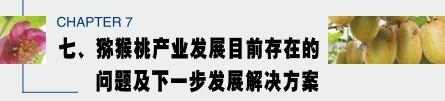 CHAPTER 7

七、猕猴桃产业发展目前存在的问题及下一步发展解决方案